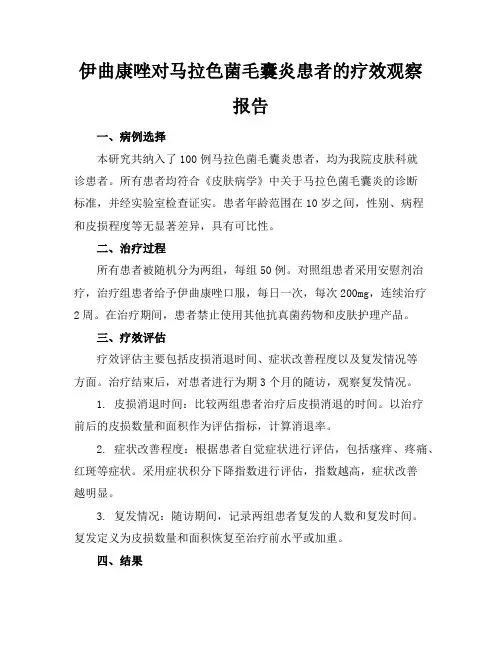 伊曲康唑对马拉色菌毛囊炎患者的疗效观察报告

一、病例选择

本研究共纳入了100例马拉色菌毛囊炎患者，均为我院皮肤科就诊患者。所有患者均符合《皮肤病学》中关于马拉色菌毛囊炎的诊断标准，并经实验室检查证实。患者年龄范围在10岁之间，性别、病程和皮损程度等无显著差异，具有可比性。

二、治疗过程

所有患者被随机分为两组，每组50例。对照组患者采用安慰剂治疗，治疗组患者给予伊曲康唑口服，每日一次，每次200mg，连续治疗2周。在治疗期间，患者禁止使用其他抗真菌药物和皮肤护理产品。

三、疗效评估

疗效评估主要包括皮损消退时间、症状改善程度以及复发情况等方面。治疗结束后，对患者进行为期3个月的随访，观察复发情况。

1. 皮损消退时间：比较两组患者治疗后皮损消退的时间。以治疗前后的皮损数量和面积作为评估指标，计算消退率。

2. 症状改善程度：根据患者自觉症状进行评估，包括瘙痒、疼痛、红斑等症状。采用症状积分下降指数进行评估，指数越高，症状改善越明显。

3. 复发情况：随访期间，记录两组患者复发的人数和复发时间。复发定义为皮损数量和面积恢复至治疗前水平或加重。

四、结果